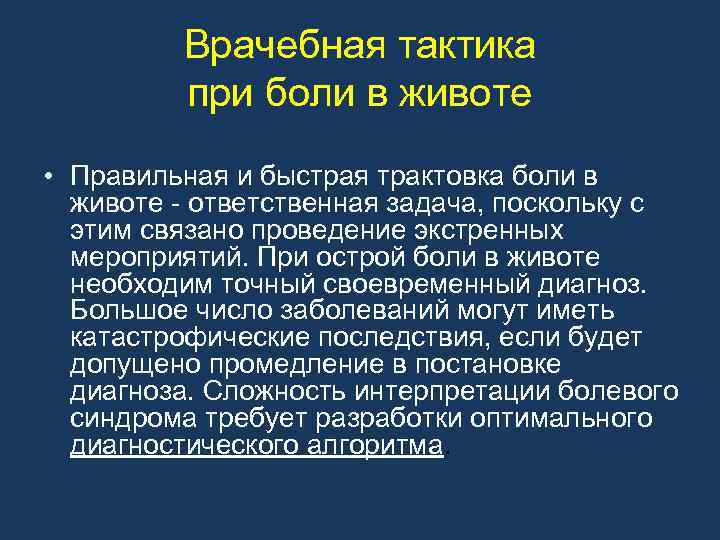 Врачебная тактика
при боли в животе

• Правильная и быстрая трактовка боли в животе - ответственная задача, поскольку с этим связано проведение экстренных мероприятий. При острой боли в животе необходим точный своевременный диагноз. Большое число заболеваний могут иметь катастрофические последствия, если будет допущено промедление в постановке диагноза. Сложность интерпретации болевого синдрома требует разработки оптимального диагностического алгоритма.